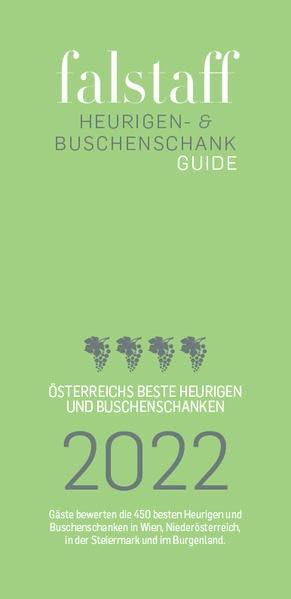 falstaff
HEURIGEN- &
BUSCHENSCHANK
GUIDE

ÖSTERREICHS BESTE HEURIGEN
UND BUSCHENSCHANKEN

2022

Gäste bewerten die 450 besten Heurigen und Buschenschanken in Wien, Niederösterreich, in der Steiermark und im Burgenland.